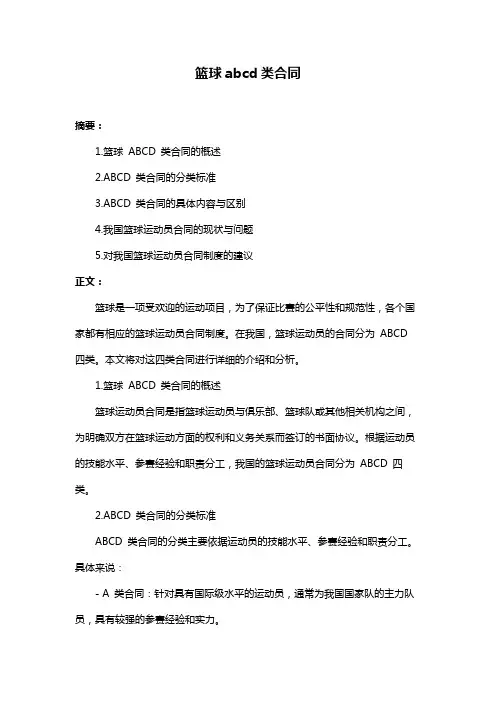 篮球 abcd 类合同

摘要：

1.篮球 ABCD 类合同的概述

2.ABCD 类合同的分类标准

3.ABCD 类合同的具体内容与区别

4.我国篮球运动员合同的现状与问题

5.对我国篮球运动员合同制度的建议

正文：

篮球是一项受欢迎的运动项目，为了保证比赛的公平性和规范性，各个国家都有相应的篮球运动员合同制度。在我国，篮球运动员的合同分为 ABCD 四类。本文将对这四类合同进行详细的介绍和分析。

1.篮球 ABCD 类合同的概述

篮球运动员合同是指篮球运动员与俱乐部、篮球队或其他相关机构之间，为明确双方在篮球运动方面的权利和义务关系而签订的书面协议。根据运动员的技能水平、参赛经验和职责分工，我国的篮球运动员合同分为 ABCD 四类。

2.ABCD 类合同的分类标准

ABCD 类合同的分类主要依据运动员的技能水平、参赛经验和职责分工。具体来说：

- A 类合同：针对具有国际级水平的运动员，通常为我国国家队的主力队员，具有较强的参赛经验和实力。